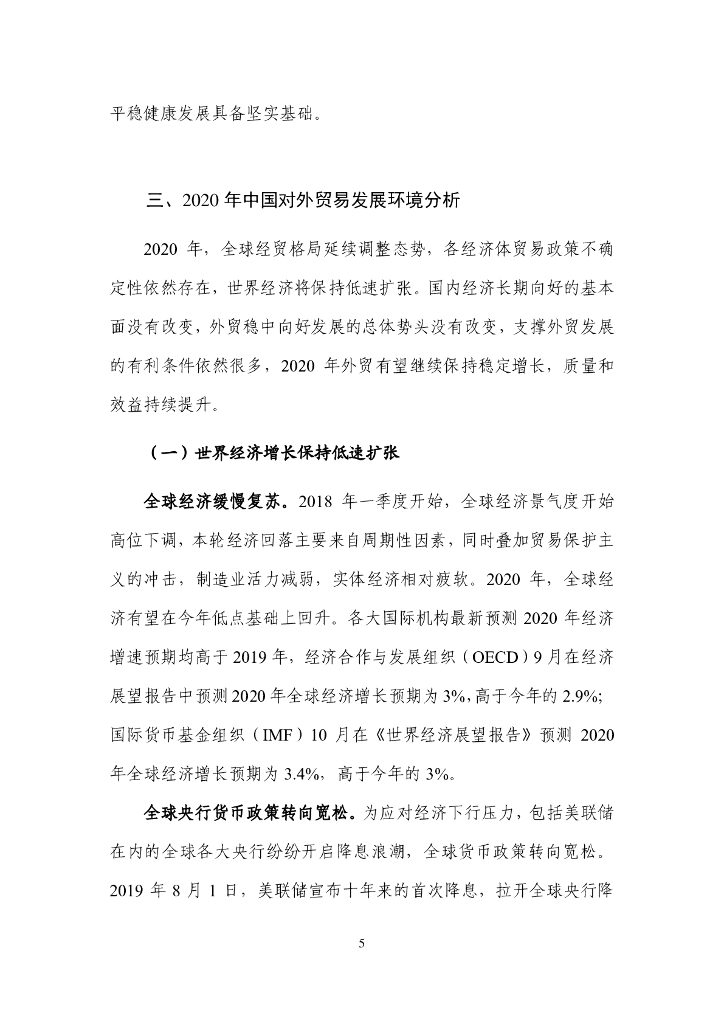 平稳健康发展具备坚实基础。

三、2020 年中国对外贸易发展环境分析

2020 年，全球经贸格局延续调整态势，各经济体贸易政策不确定性依然存在，世界经济将保持低速扩张。国内经济长期向好的基本面没有改变，外贸稳中向好发展的总体势头没有改变，支撑外贸发展的有利条件依然很多，2020 年外贸有望继续保持稳定增长，质量和效益持续提升。

（一）世界经济增长保持低速扩张

全球经济缓慢复苏。2018 年一季度开始，全球经济景气度开始高位下调，本轮经济回落主要来自周期性因素，同时叠加贸易保护主义的冲击，制造业活力减弱，实体经济相对疲软。2020 年，全球经济有望在今年低点基础上回升。各大国际机构最新预测 2020 年经济增速预期均高于 2019 年，经济合作与发展组织（OECD）9 月在经济展望报告中预测 2020 年全球经济增长预期为 3%，高于今年的 2.9%；国际货币基金组织（IMF）10 月在《世界经济展望报告》预测 2020 年全球经济增长预期为 3.4%，高于今年的 3%。

全球央行货币政策转向宽松。为应对经济下行压力，包括美联储在内的全球各大央行纷纷开启降息浪潮，全球货币政策转向宽松。2019 年 8 月 1 日，美联储宣布十年来的首次降息，拉开全球央行降

5